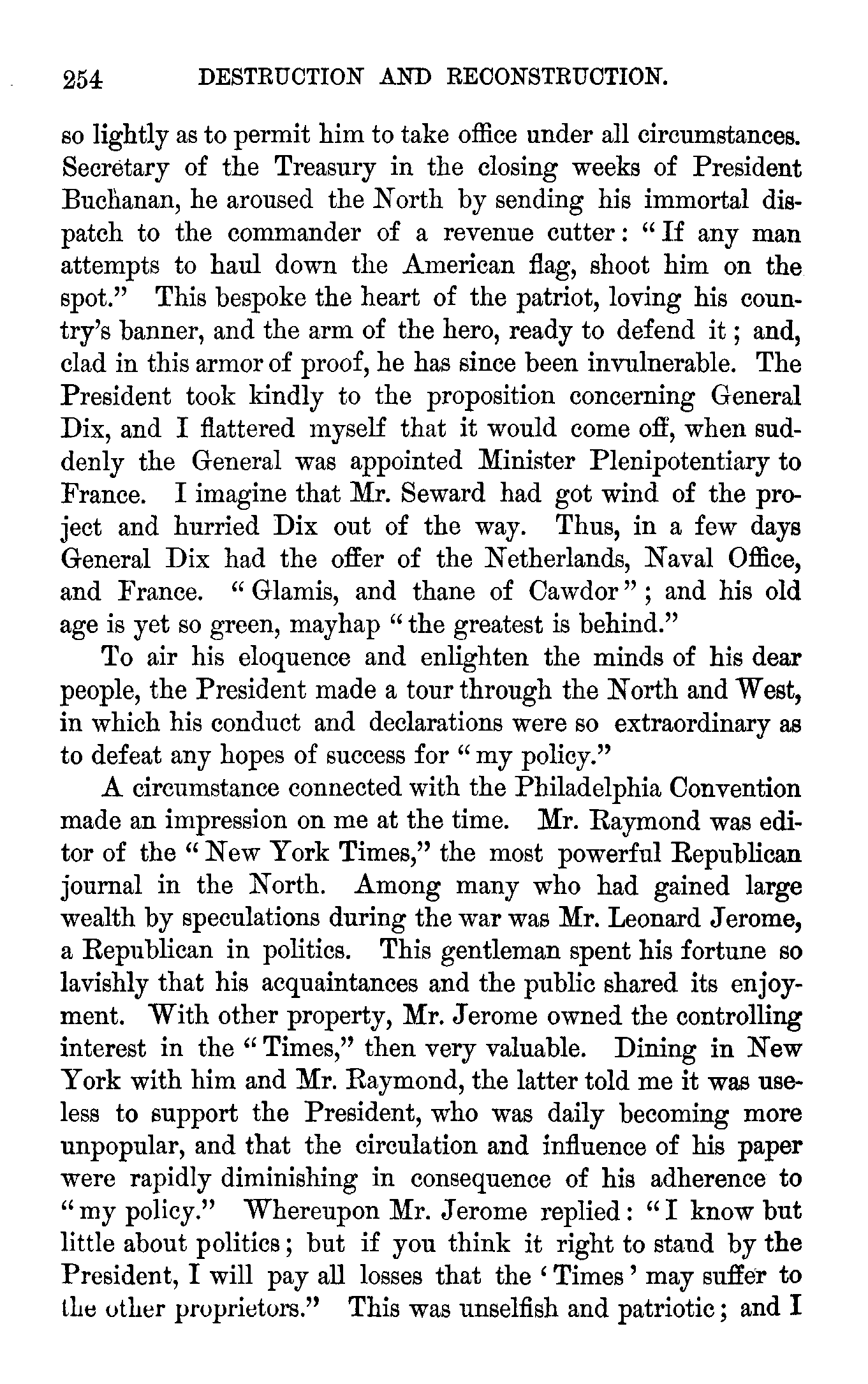 254 DESTRUCTION AND RECONSTRUCTION.

so lightly as to permit him to take office under all circumstances. Secretary of the Treasury in the closing weeks of President Buchanan, he aroused the North by sending his immortal dispatch to the commander of a revenue cutter: "If any man attempts to haul down the American flag, shoot him on the spot." This bespoke the heart of the patriot, loving his country's banner, and the arm of the hero, ready to defend it; and, clad in this armor of proof, he has since been invulnerable. The President took kindly to the proposition concerning General Dix, and I flattered myself that it would come off, when suddenly the General was appointed Minister Plenipotentiary to France. I imagine that Mr. Seward had got wind of the project and hurried Dix out of the way. Thus, in a few days General Dix had the offer of the Netherlands, Naval Office, and France. "Glamis, and thane of Cawdor"; and his old age is yet so green, mayhap "the greatest is behind."

To air his eloquence and enlighten the minds of his dear people, the President made a tour through the North and West, in which his conduct and declarations were so extraordinary as to defeat any hopes of success for "my policy."

A circumstance connected with the Philadelphia Convention made an impression on me at the time. Mr. Raymond was editor of the "New York Times," the most powerful Republican journal in the North. Among many who had gained large wealth by speculations during the war was Mr. Leonard Jerome, a Republican in politics. This gentleman spent his fortune so lavishly that his acquaintances and the public shared its enjoyment. With other property, Mr. Jerome owned the controlling interest in the "Times," then very valuable. Dining in New York with him and Mr. Raymond, the latter told me it was useless to support the President, who was daily becoming more unpopular, and that the circulation and influence of his paper were rapidly diminishing in consequence of his adherence to "my policy." Whereupon Mr. Jerome replied: "I know but little about politics; but if you think it right to stand by the President, I will pay all losses that the 'Times' may suffer to the other proprietors." This was unselfish and patriotic; and I